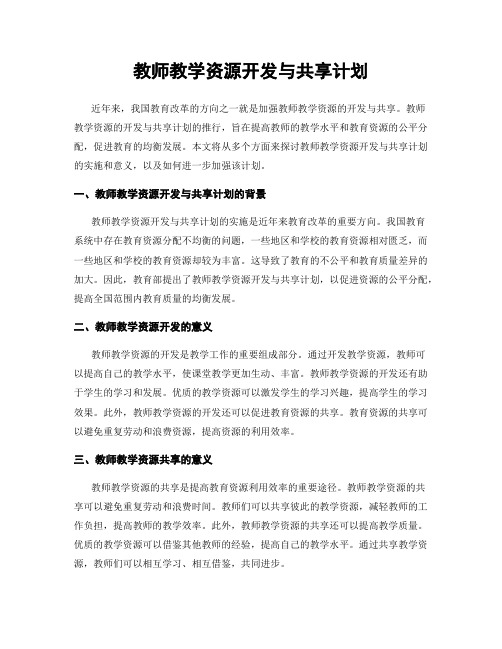 教师教学资源开发与共享计划

近年来，我国教育改革的方向之一就是加强教师教学资源的开发与共享。教师教学资源的开发与共享计划的推行，旨在提高教师的教学水平和教育资源的公平分配，促进教育的均衡发展。本文将从多个方面来探讨教师教学资源开发与共享计划的实施和意义，以及如何进一步加强该计划。

一、教师教学资源开发与共享计划的背景

教师教学资源开发与共享计划的实施是近年来教育改革的重要方向。我国教育系统中存在教育资源分配不均衡的问题，一些地区和学校的教育资源相对匮乏，而一些地区和学校的教育资源却较为丰富。这导致了教育的不公平和教育质量差异的加大。因此，教育部提出了教师教学资源开发与共享计划，以促进资源的公平分配，提高全国范围内教育质量的均衡发展。

二、教师教学资源开发的意义

教师教学资源的开发是教学工作的重要组成部分。通过开发教学资源，教师可以提高自己的教学水平，使课堂教学更加生动、丰富。教师教学资源的开发还有助于学生的学习和发展。优质的教学资源可以激发学生的学习兴趣，提高学生的学习效果。此外，教师教学资源的开发还可以促进教育资源的共享。教育资源的共享可以避免重复劳动和浪费资源，提高资源的利用效率。

三、教师教学资源共享的意义

教师教学资源的共享是提高教育资源利用效率的重要途径。教师教学资源的共享可以避免重复劳动和浪费时间。教师们可以共享彼此的教学资源，减轻教师的工作负担，提高教师的教学效率。此外，教师教学资源的共享还可以提高教学质量。优质的教学资源可以借鉴其他教师的经验，提高自己的教学水平。通过共享教学资源，教师们可以相互学习、相互借鉴，共同进步。